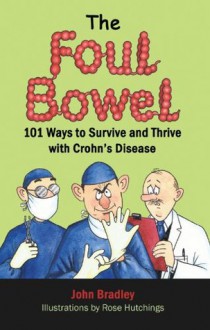 The
Foul
Bowel
101 Ways to Survive and Thrive with Crohn's Disease

John Bradley
Illustrations by Rose Hutchings